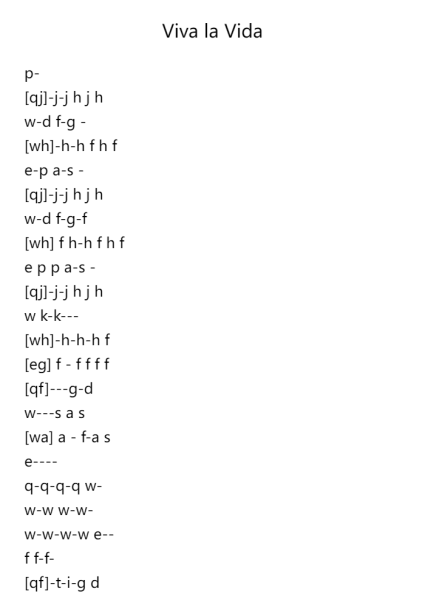 Viva la Vida

p-
[qj]-j-j h j h
w-d f-g -
[wh]-h-h f h f
e-p a-s -
[qj]-j-j h j h
w-d f-g-f
[wh] f h-h f h f
e p p a-s -
[qj]-j-j h j h
w k-k---
[wh]-h-h-h f
[eg] f - f f f f
[qf]---g-d
w---s a s
[wa] a - f-a s
e----
q-q-q-q w-
w-w w-w-
w-w-w-w e--
f f-f-
[qf]-t-i-g d